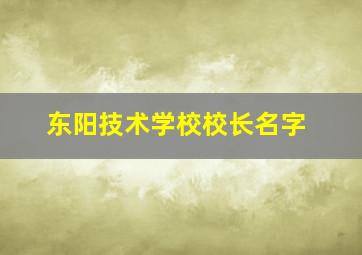 东阳技术学校校长名字